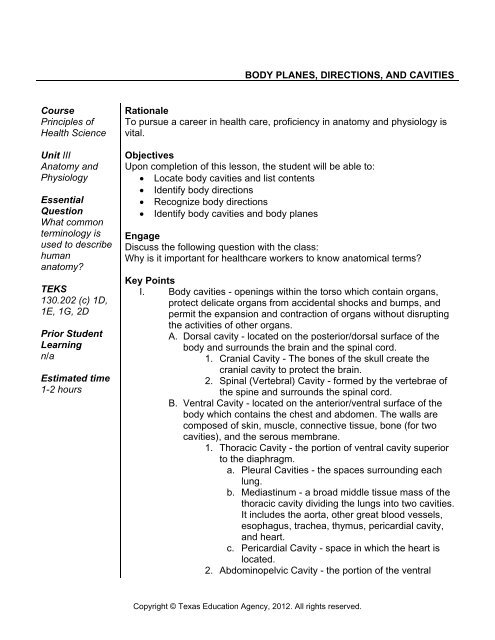 BODY PLANES, DIRECTIONS, AND CAVITIES

Course
Principles of Health Science

Unit III
Anatomy and Physiology

Essential Question
What common terminology is used to describe human anatomy?

TEKS
130.202 (c) 1D, 1E, 1G, 2D

Prior Student Learning
n/a

Estimated time
1-2 hours

Rationale
To pursue a career in health care, proficiency in anatomy and physiology is vital.

Objectives
Upon completion of this lesson, the student will be able to:
• Locate body cavities and list contents
• Identify body directions
• Recognize body directions
• Identify body cavities and body planes

Engage
Discuss the following question with the class:
Why is it important for healthcare workers to know anatomical terms?

Key Points
I. Body cavities - openings within the torso which contain organs, protect delicate organs from accidental shocks and bumps, and permit the expansion and contraction of organs without disrupting the activities of other organs.
A. Dorsal cavity - located on the posterior/dorsal surface of the body and surrounds the brain and the spinal cord.
1. Cranial Cavity - The bones of the skull create the cranial cavity to protect the brain.
2. Spinal (Vertebral) Cavity - formed by the vertebrae of the spine and surrounds the spinal cord.
B. Ventral Cavity - located on the anterior/ventral surface of the body which contains the chest and abdomen. The walls are composed of skin, muscle, connective tissue, bone (for two cavities), and the serous membrane.
1. Thoracic Cavity - the portion of ventral cavity superior to the diaphragm.
a. Pleural Cavities - the spaces surrounding each lung.
b. Mediastinum - a broad middle tissue mass of the thoracic cavity dividing the lungs into two cavities. It includes the aorta, other great blood vessels, esophagus, trachea, thymus, pericardial cavity, and heart.
c. Pericardial Cavity - space in which the heart is located.
2. Abdominopelvic Cavity - the portion of the ventral

Copyright © Texas Education Agency, 2012. All rights reserved.